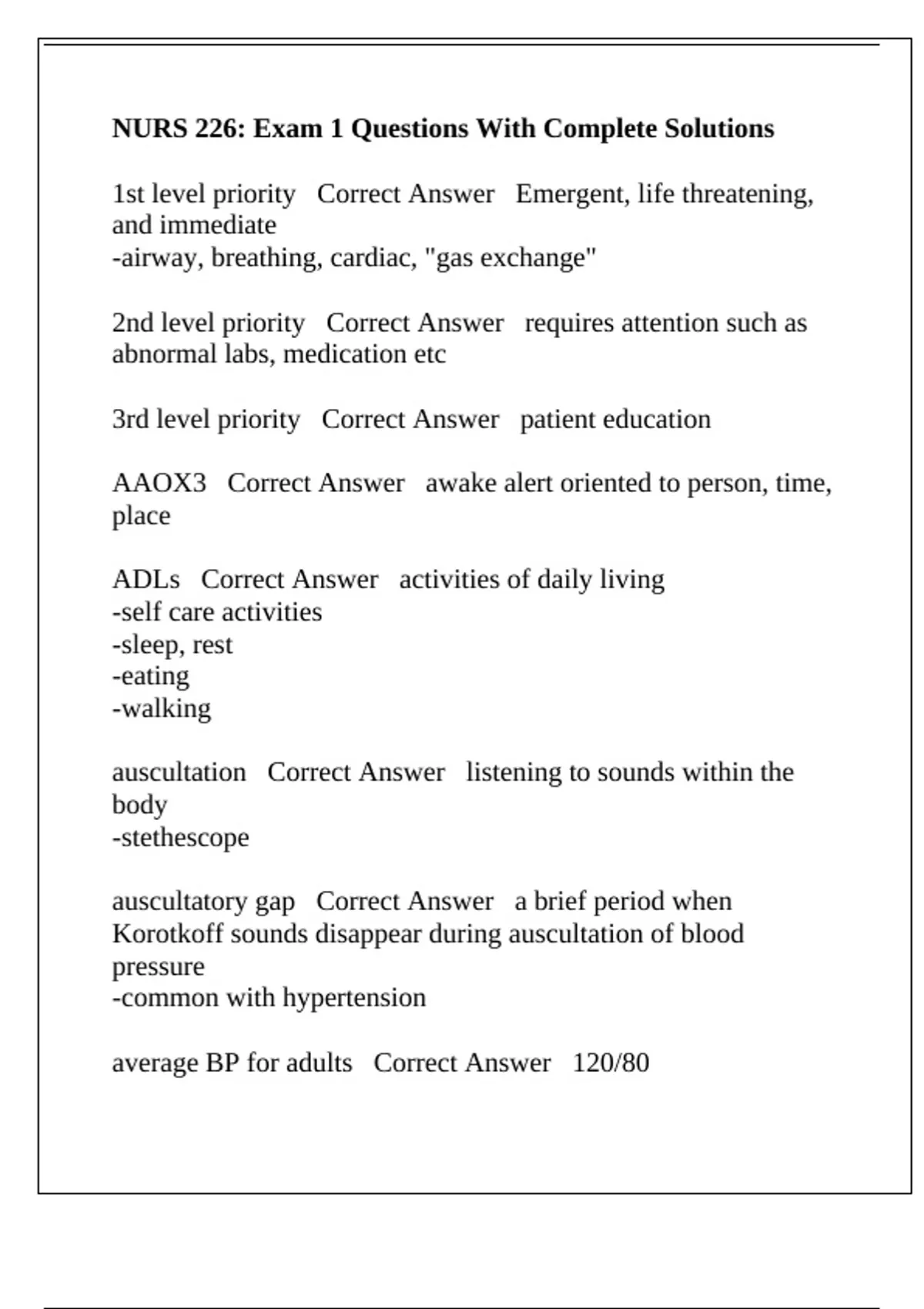 NURS 226: Exam 1 Questions With Complete Solutions

1st level priority   Correct Answer   Emergent, life threatening, and immediate
-airway, breathing, cardiac, "gas exchange"

2nd level priority   Correct Answer   requires attention such as abnormal labs, medication etc

3rd level priority   Correct Answer   patient education

AAOX3   Correct Answer   awake alert oriented to person, time, place

ADLs   Correct Answer   activities of daily living
-self care activities
-sleep, rest
-eating
-walking

auscultation   Correct Answer   listening to sounds within the body
-stethescope

auscultatory gap   Correct Answer   a brief period when Korotkoff sounds disappear during auscultation of blood pressure
-common with hypertension

average BP for adults   Correct Answer   120/80